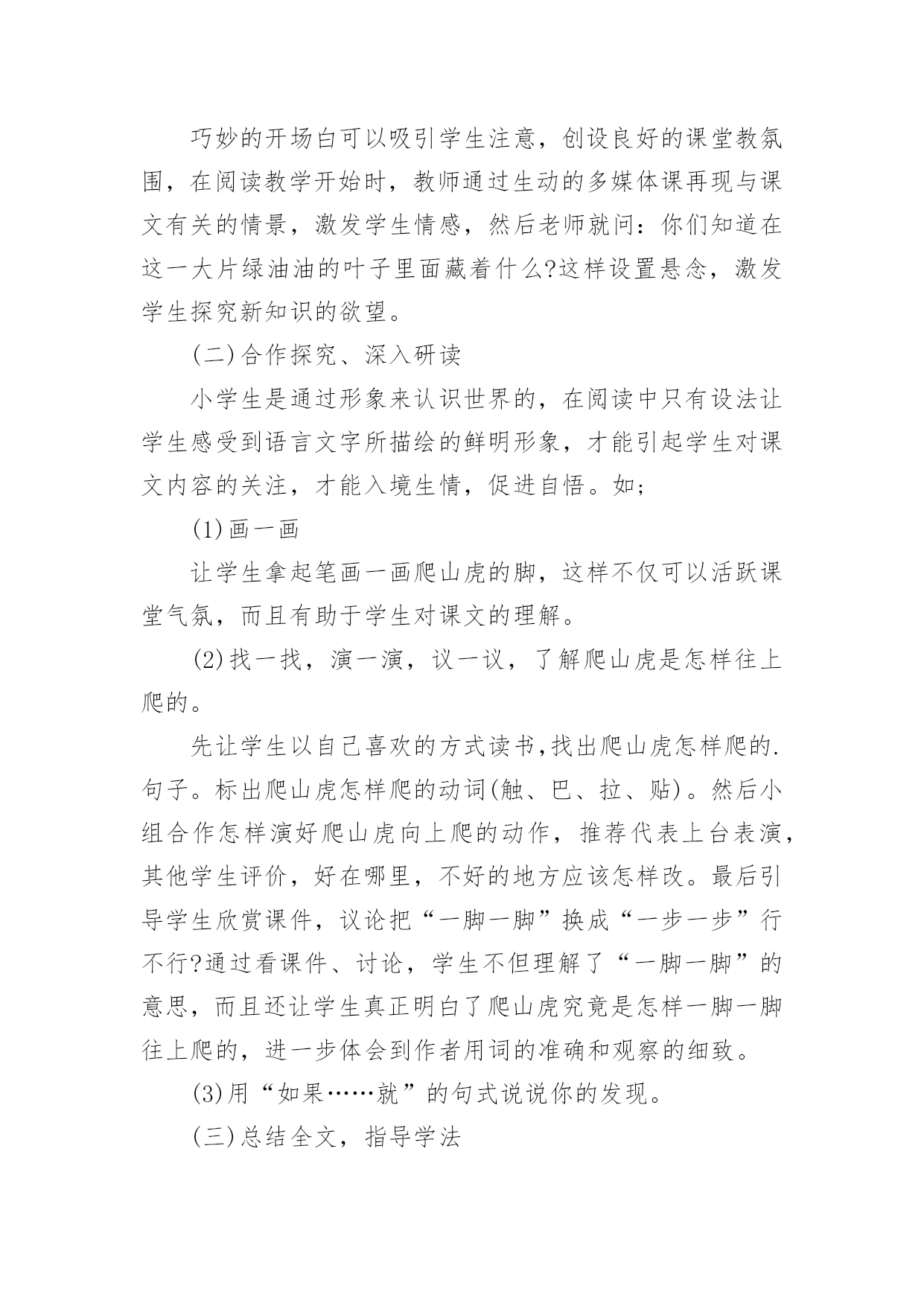 巧妙的开场白可以吸引学生注意，创设良好的课堂教氛围，在阅读教学开始时，教师通过生动的多媒体课再现与课文有关的情景，激发学生情感，然后老师就问：你们知道在这一大片绿油油的叶子里面藏着什么?这样设置悬念，激发学生探究新知识的欲望。

(二)合作探究、深入研读

小学生是通过形象来认识世界的，在阅读中只有设法让学生感受到语言文字所描绘的鲜明形象，才能引起学生对课文内容的关注，才能入境生情，促进自悟。如;

(1)画一画

让学生拿起笔画一画爬山虎的脚，这样不仅可以活跃课堂气氛，而且有助于学生对课文的理解。

(2)找一找，演一演，议一议，了解爬山虎是怎样往上爬的。

先让学生以自己喜欢的方式读书,找出爬山虎怎样爬的.句子。标出爬山虎怎样爬的动词(触、巴、拉、贴)。然后小组合作怎样演好爬山虎向上爬的动作，推荐代表上台表演，其他学生评价，好在哪里，不好的地方应该怎样改。最后引导学生欣赏课件，议论把“一脚一脚”换成“一步一步”行不行?通过看课件、讨论，学生不但理解了“一脚一脚”的意思，而且还让学生真正明白了爬山虎究竟是怎样一脚一脚往上爬的，进一步体会到作者用词的准确和观察的细致。

(3)用“如果……就”的句式说说你的发现。

(三)总结全文，指导学法